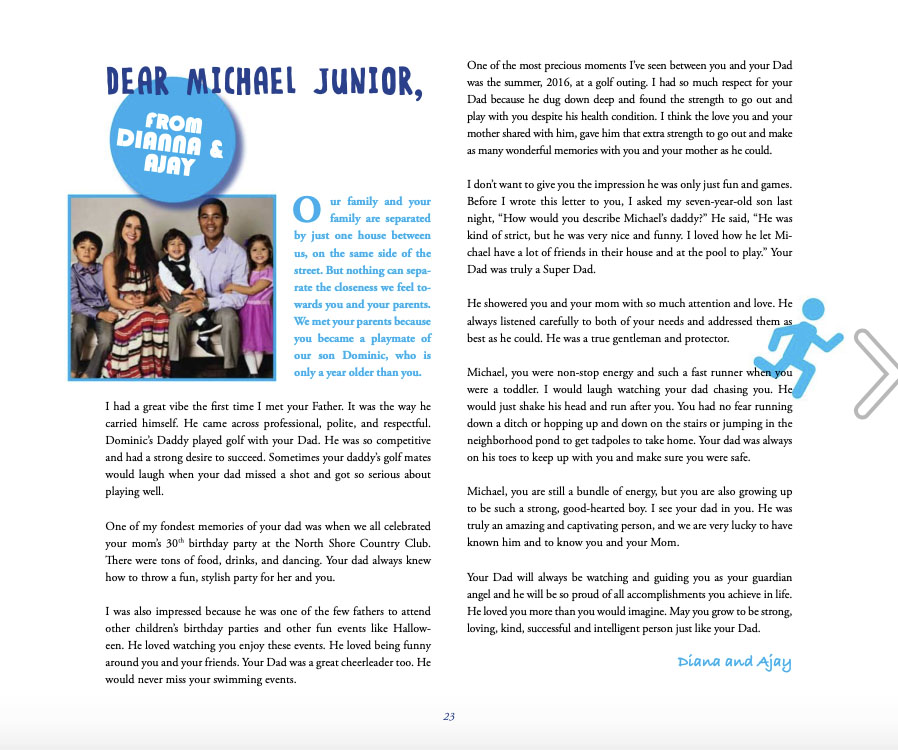 DEAR MICHAEL JUNIOR,

FROM DIANNA & AJAY

Our family and your family are separated by just one house between us, on the same side of the street. But nothing can separate the closeness we feel towards you and your parents. We met your parents because you became a playmate of our son Dominic, who is only a year older than you.

I had a great vibe the first time I met your Father. It was the way he carried himself. He came across professional, polite, and respectful. Dominic's Daddy played golf with your Dad. He was so competitive and had a strong desire to succeed. Sometimes your daddy's golf mates would laugh when your dad missed a shot and got so serious about playing well.

One of my fondest memories of your dad was when we all celebrated your mom's 30$^{th}$ birthday party at the North Shore Country Club. There were tons of food, drinks, and dancing. Your dad always knew how to throw a fun, stylish party for her and you.

I was also impressed because he was one of the few fathers to attend other children's birthday parties and other fun events like Halloween. He loved watching you enjoy these events. He loved being funny around you and your friends. Your Dad was a great cheerleader too. He would never miss your swimming events.

One of the most precious moments I've seen between you and your Dad was the summer, 2016, at a golf outing. I had so much respect for your Dad because he dug down deep and found the strength to go out and play with you despite his health condition. I think the love you and your mother shared with him, gave him that extra strength to go out and make as many wonderful memories with you and your mother as he could.

I don't want to give you the impression he was only just fun and games. Before I wrote this letter to you, I asked my seven-year-old son last night, "How would you describe Michael's daddy?" He said, "He was kind of strict, but he was very nice and funny. I loved how he let Michael have a lot of friends in their house and at the pool to play." Your Dad was truly a Super Dad.

He showered you and your mom with so much attention and love. He always listened carefully to both of your needs and addressed them as best as he could. He was a true gentleman and protector.

Michael, you were non-stop energy and such a fast runner when you were a toddler. I would laugh watching your dad chasing you. He would just shake his head and run after you. You had no fear running down a ditch or hopping up and down on the stairs or jumping in the neighborhood pond to get tadpoles to take home. Your dad was always on his toes to keep up with you and make sure you were safe.

Michael, you are still a bundle of energy, but you are also growing up to be such a strong, good-hearted boy. I see your dad in you. He was truly an amazing and captivating person, and we are very lucky to have known him and to know you and your Mom.

Your Dad will always be watching and guiding you as your guardian angel and he will be so proud of all accomplishments you achieve in life. He loved you more than you would imagine. May you grow to be strong, loving, kind, successful and intelligent person just like your Dad.

Diana and Ajay

23